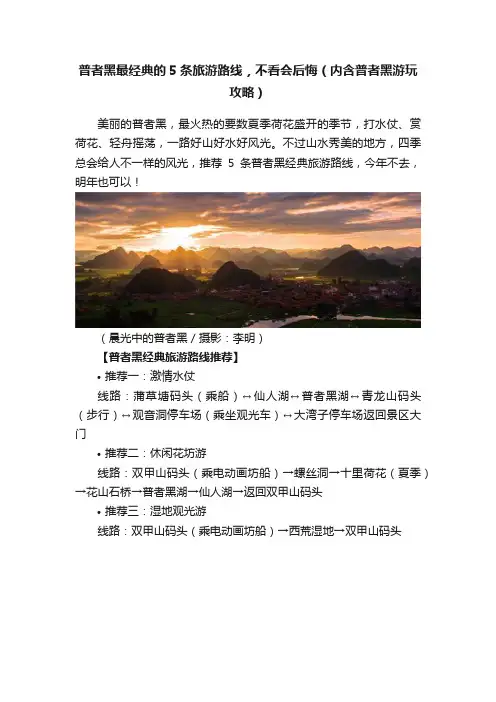 普者黑最经典的 5 条旅游路线，不看会后悔（内含普者黑游玩攻略）

美丽的普者黑，最火热的要数夏季荷花盛开的季节，打水仗、赏荷花、轻舟摇荡，一路好山好水好风光。不过山水秀美的地方，四季总会给人不一样的风光，推荐 5 条普者黑经典旅游路线，今年不去，明年也可以！

（晨光中的普者黑 / 摄影：李明）

【普者黑经典旅游路线推荐】

• 推荐一：激情水仗

线路：蒲草塘码头（乘船）↔仙人湖↔普者黑湖↔青龙山码头（步行）↔观音洞停车场（乘坐观光车）↔大湾子停车场返回景区大门

• 推荐二：休闲花坊游

线路：双甲山码头（乘电动画坊船）→螺丝洞→十里荷花（夏季）→花山石桥→普者黑湖→仙人湖→返回双甲山码头

• 推荐三：湿地观光游

线路：双甲山码头（乘电动画坊船）→西荒湿地→双甲山码头